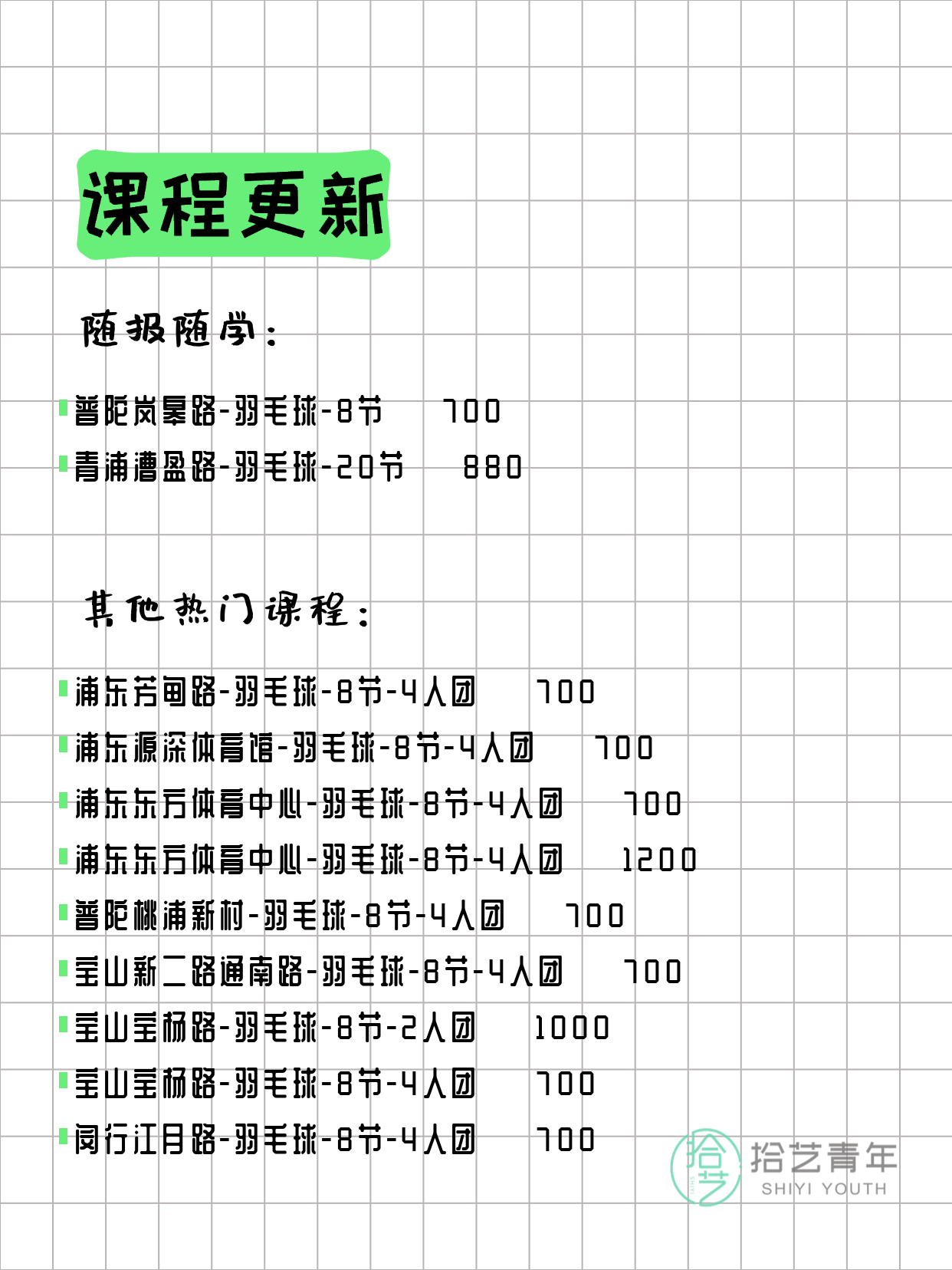 课程更新

随报随学：

普陀岚皋路-羽毛球-8节 700
青浦漕盈路-羽毛球-20节 880

其他热门课程：

浦东芳甸路-羽毛球-8节-4人团 700
浦东源深体育馆-羽毛球-8节-4人团 700
浦东东方体育中心-羽毛球-8节-4人团 700
浦东东方体育中心-羽毛球-8节-4人团 1200
普陀桃浦新村-羽毛球-8节-4人团 700
宝山新二路通南路-羽毛球-8节-4人团 700
宝山宝杨路-羽毛球-8节-2人团 1000
宝山宝杨路-羽毛球-8节-4人团 700
闵行江月路-羽毛球-8节-4人团 700

拾艺 拾艺青年 SHIYI YOUTH